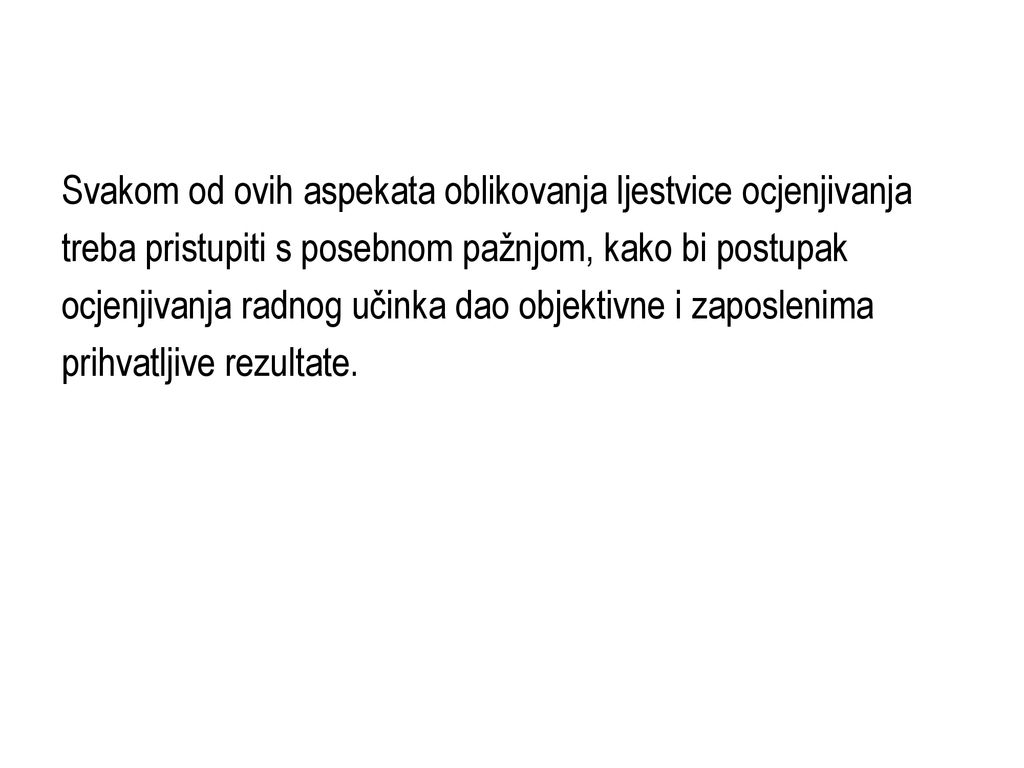 Svakom od ovih aspekata oblikovanja ljestvice ocjenjivanja treba pristupiti s posebnom pažnjom, kako bi postupak ocjenjivanja radnog učinka dao objektivne i zaposlenima prihvatljive rezultate.